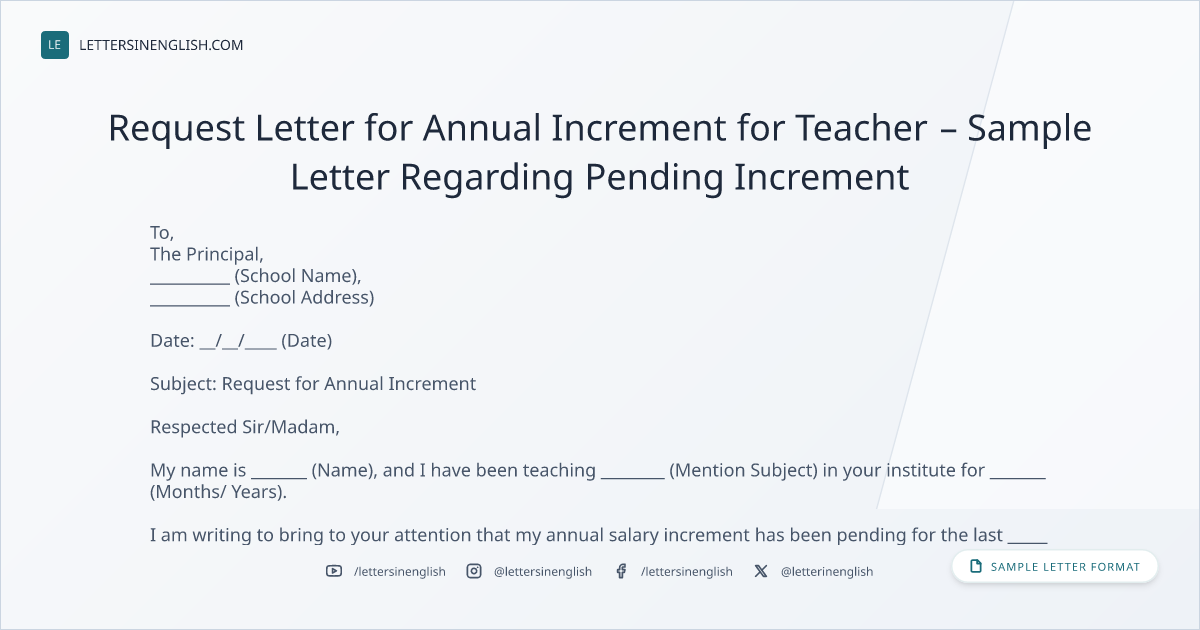 LE LETTERSINENGLISH.COM

Request Letter for Annual Increment for Teacher – Sample Letter Regarding Pending Increment

To,
The Principal,
____ (School Name),
____ (School Address)

Date: ____/____/____ (Date)

Subject: Request for Annual Increment

Respected Sir/Madam,

My name is ____ (Name), and I have been teaching ____ (Mention Subject) in your institute for ____ (Months/ Years).

I am writing to bring to your attention that my annual salary increment has been pending for the last ____

/lettersinenglish @lettersinenglish /lettersinenglish @letterinenglish

SAMPLE LETTER FORMAT